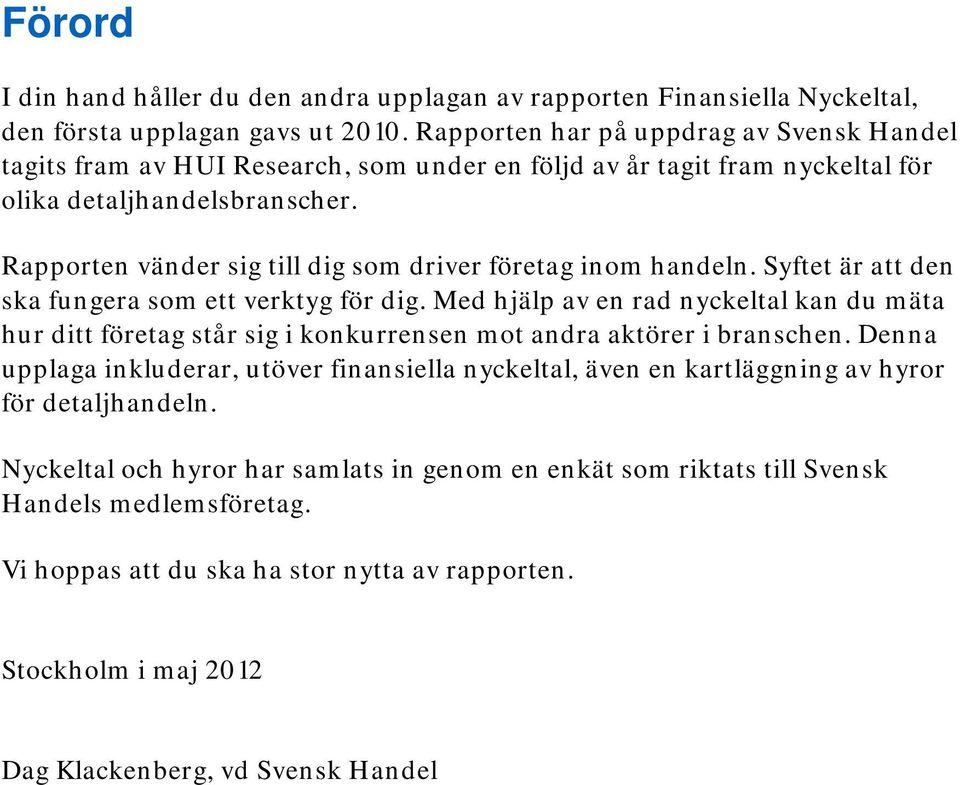 Förord

I din hand håller du den andra upplagan av rapporten Finansiella Nyckeltal, den första upplagan gavs ut 2010. Rapporten har på uppdrag av Svensk Handel tagits fram av HUI Research, som under en följd av år tagit fram nyckeltal för olika detaljhandelsbranscher.

Rapporten vänder sig till dig som driver företag inom handeln. Syftet är att den ska fungera som ett verktyg för dig. Med hjälp av en rad nyckeltal kan du mäta hur ditt företag står sig i konkurrensen mot andra aktörer i branschen. Denna upplaga inkluderar, utöver finansiella nyckeltal, även en kartläggning av hyror för detaljhandeln.

Nyckeltal och hyror har samlats in genom en enkät som riktats till Svensk Handels medlemsföretag.

Vi hoppas att du ska ha stor nytta av rapporten.

Stockholm i maj 2012

Dag Klackenberg, vd Svensk Handel